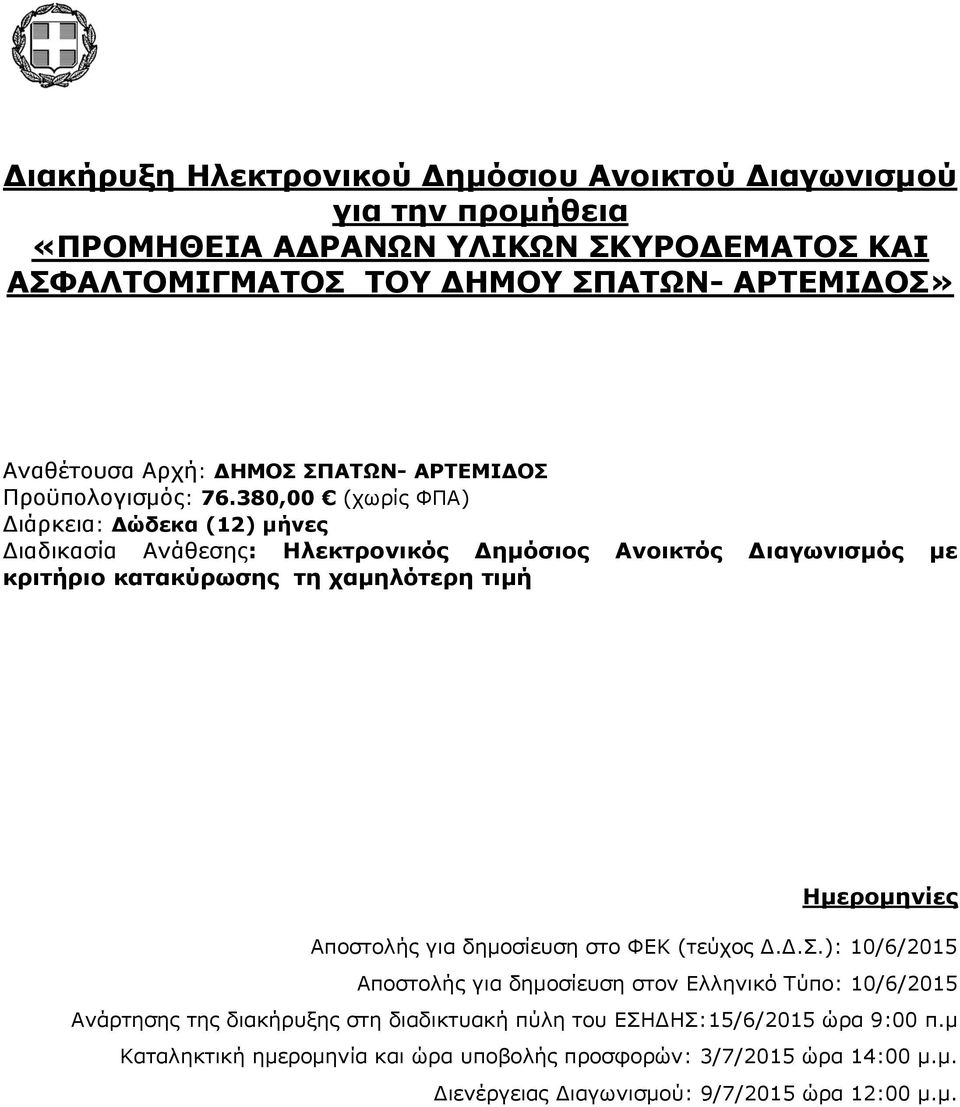 Διακήρυξη Ηλεκτρονικού Δημόσιου Ανοικτού Διαγωνισμού
για την προμήθεια
«ΠΡΟΜΗΘΕΙΑ ΑΔΡΑΝΩΝ ΥΛΙΚΩΝ ΣΚΥΡΟΔΕΜΑΤΟΣ ΚΑΙ ΑΣΦΑΛΤΟΜΙΓΜΑΤΟΣ ΤΟΥ ΔΗΜΟΥ ΣΠΑΤΩΝ- ΑΡΤΕΜΙΔΟΣ»

Αναθέτουσα Αρχή: ΔΗΜΟΣ ΣΠΑΤΩΝ- ΑΡΤΕΜΙΔΟΣ
Προϋπολογισμός: 76.380,00 € (χωρίς ΦΠΑ)
Διάρκεια: Δώδεκα (12) μήνες
Διαδικασία Ανάθεσης: Ηλεκτρονικός Δημόσιος Ανοικτός Διαγωνισμός με κριτήριο κατακύρωσης τη χαμηλότερη τιμή

Ημερομηνίες
Αποστολής για δημοσίευση στο ΦΕΚ (τεύχος Δ.Δ.Σ.): 10/6/2015
Αποστολής για δημοσίευση στον Ελληνικό Τύπο: 10/6/2015
Ανάρτησης της διακήρυξης στη διαδικτυακή πύλη του ΕΣΗΔΗΣ:15/6/2015 ώρα 9:00 π.μ
Καταληκτική ημερομηνία και ώρα υποβολής προσφορών: 3/7/2015 ώρα 14:00 μ.μ.
Διενέργειας Διαγωνισμού: 9/7/2015 ώρα 12:00 μ.μ.